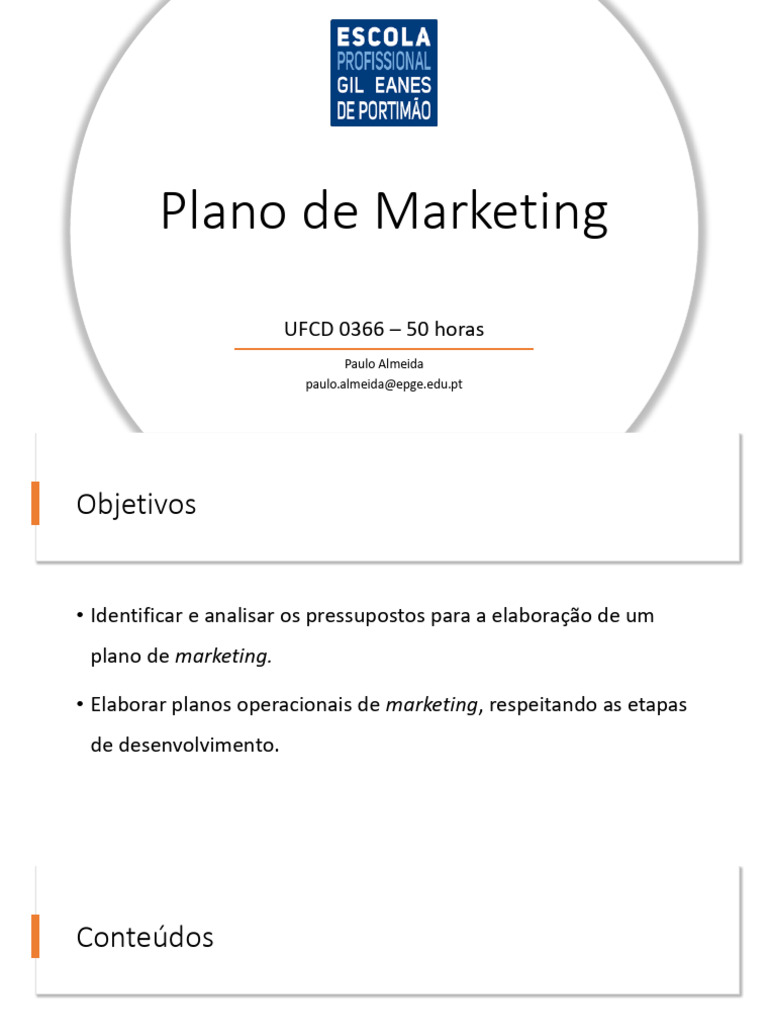 ESCOLA
PROFISSIONAL
GIL EANES
DE PORTIMÃO

Plano de Marketing

UFCD 0366 – 50 horas

Paulo Almeida
paulo.almeida@epge.edu.pt

Objetivos

• Identificar e analisar os pressupostos para a elaboração de um plano de marketing.

• Elaborar planos operacionais de marketing, respeitando as etapas de desenvolvimento.

Conteúdos